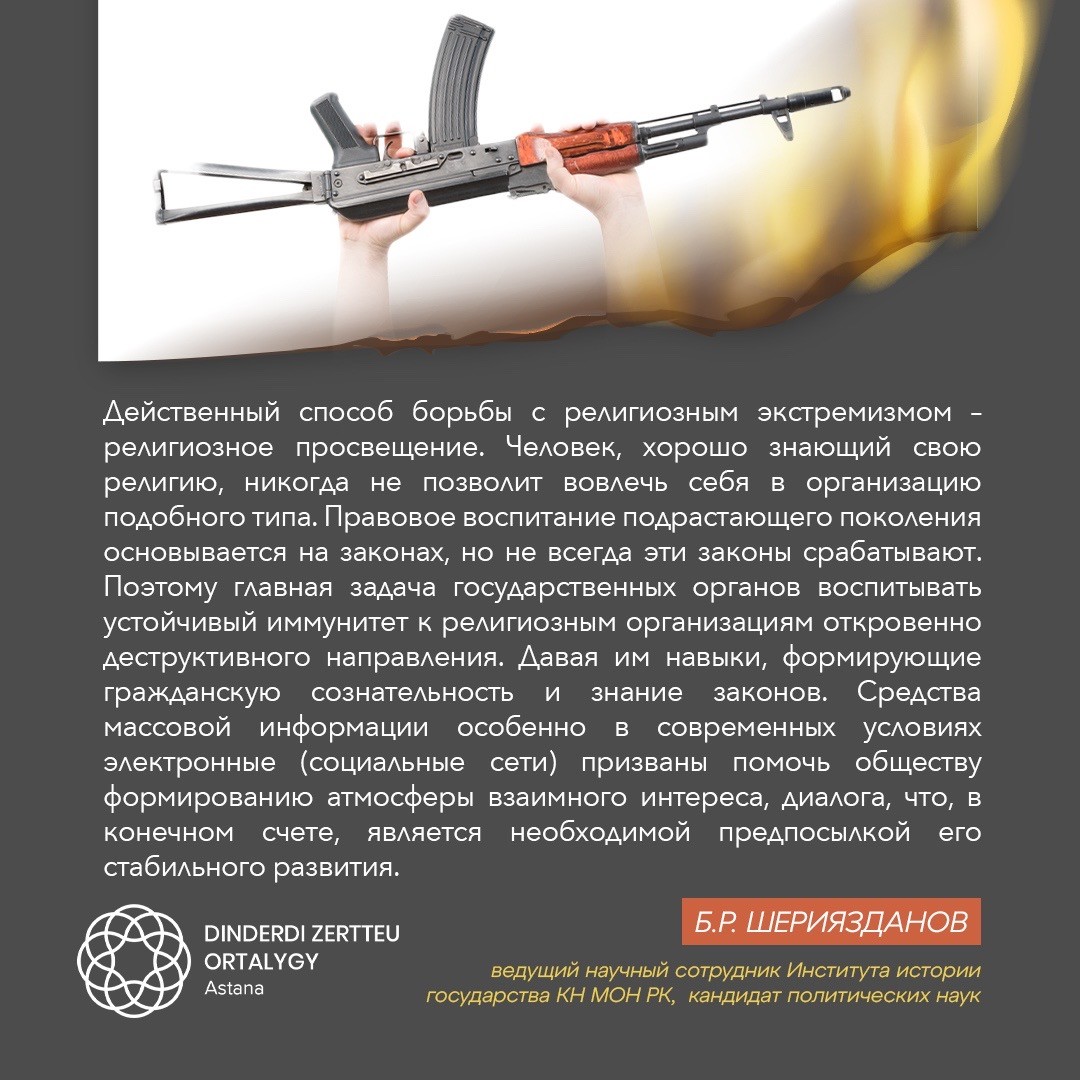 Действенный способ борьбы с религиозным экстремизмом – религиозное просвещение. Человек, хорошо знающий свою религию, никогда не позволит вовлечь себя в организацию подобного типа. Правовое воспитание подрастающего поколения основывается на законах, но не всегда эти законы срабатывают. Поэтому главная задача государственных органов воспитывать устойчивый иммунитет к религиозным организациям откровенно деструктивного направления. Давая им навыки, формирующие гражданскую сознательность и знание законов. Средства массовой информации особенно в современных условиях электронные (социальные сети) призваны помочь обществу формированию атмосферы взаимного интереса, диалога, что, в конечном счете, является необходимой предпосылкой его стабильного развития.

DINDERDI ZERTTEU ORTALYGY
Astana

Б.Р. ШЕРИЯЗДАНОВ

ведущий научный сотрудник Института истории государства КН МОН РК, кандидат политических наук